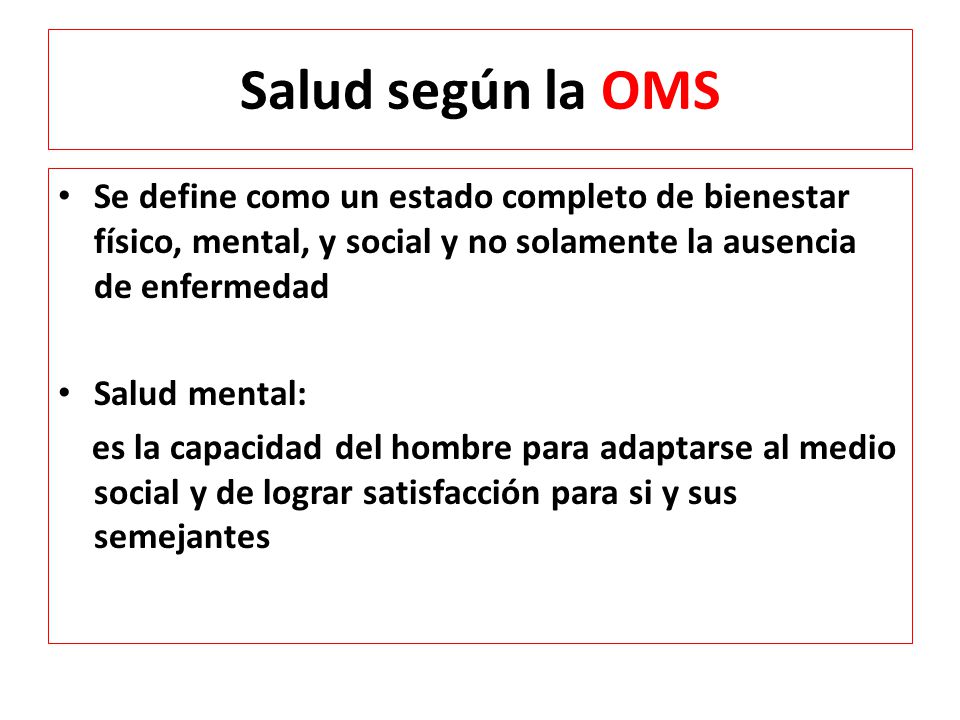 Salud según la OMS

• Se define como un estado completo de bienestar físico, mental, y social y no solamente la ausencia de enfermedad

• Salud mental:

es la capacidad del hombre para adaptarse al medio social y de lograr satisfacción para si y sus semejantes